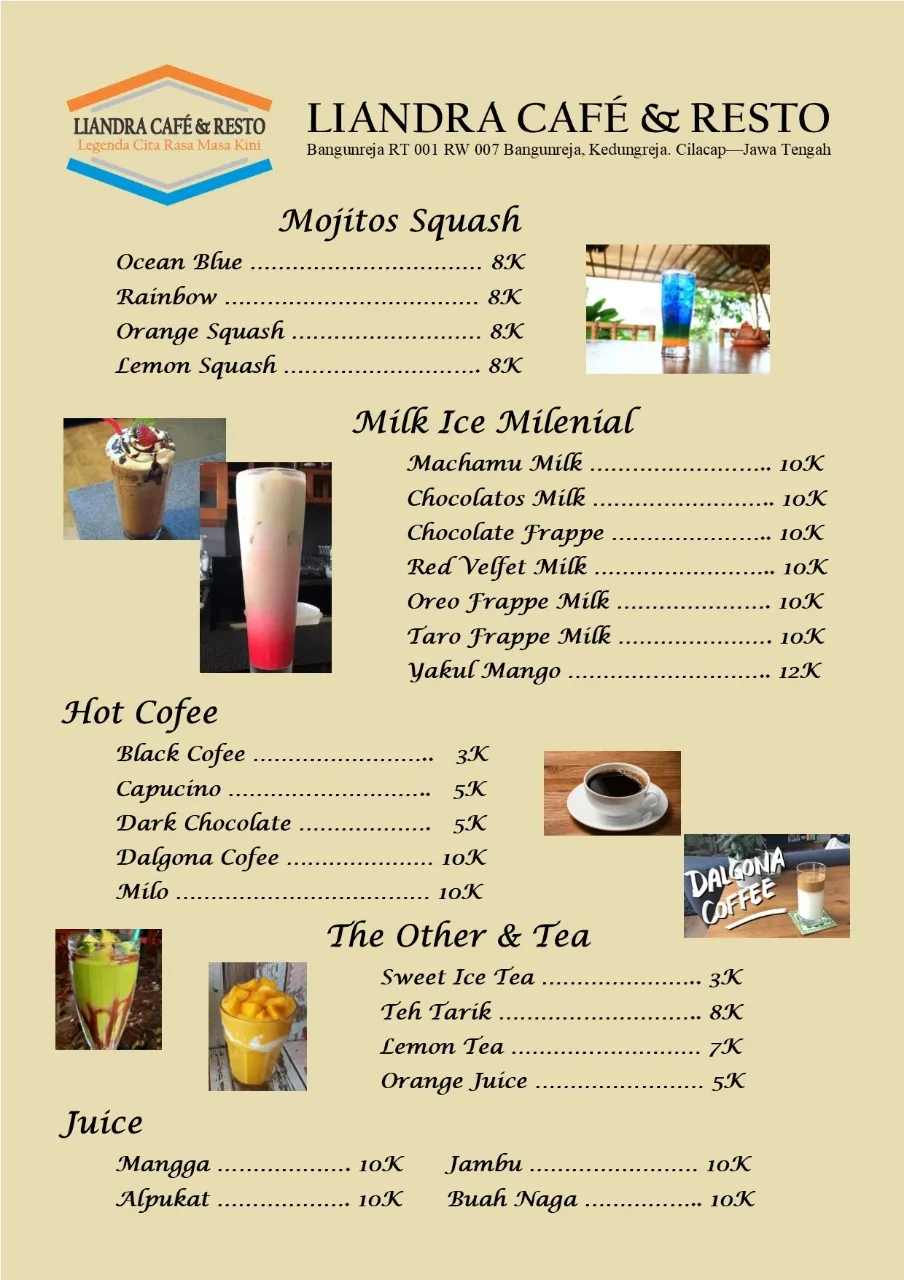 LIANDRA CAFÉ & RESTO
Legenda Cita Rasa Masa Kini

LIANDRA CAFÉ & RESTO
Bangunreja RT 001 RW 007 Bangunreja, Kedungreja. Cilacap—Jawa Tengah

Mojitos Squash
Ocean Blue 8K
Rainbow 8K
Orange Squash 8K
Lemon Squash 8K

Milk Ice Milenial
Machamu Milk 10K
Chocolatos Milk 10K
Chocolate Frappe 10K
Red Velfet Milk 10K
Oreo Frappe Milk 10K
Taro Frappe Milk 10K
Yakul Mango 12K

Hot Cofee
Black Cofee 3K
Capucino 5K
Dark Chocolate 5K
Dalgona Cofee 10K
Milo 10K

DALGONA COFFEE

The Other & Tea
Sweet Ice Tea 3K
Teh Tarik 8K
Lemon Tea 7K
Orange Juice 5K

Juice
Mangga 10K
Alpukat 10K
Jambu 10K
Buah Naga 10K